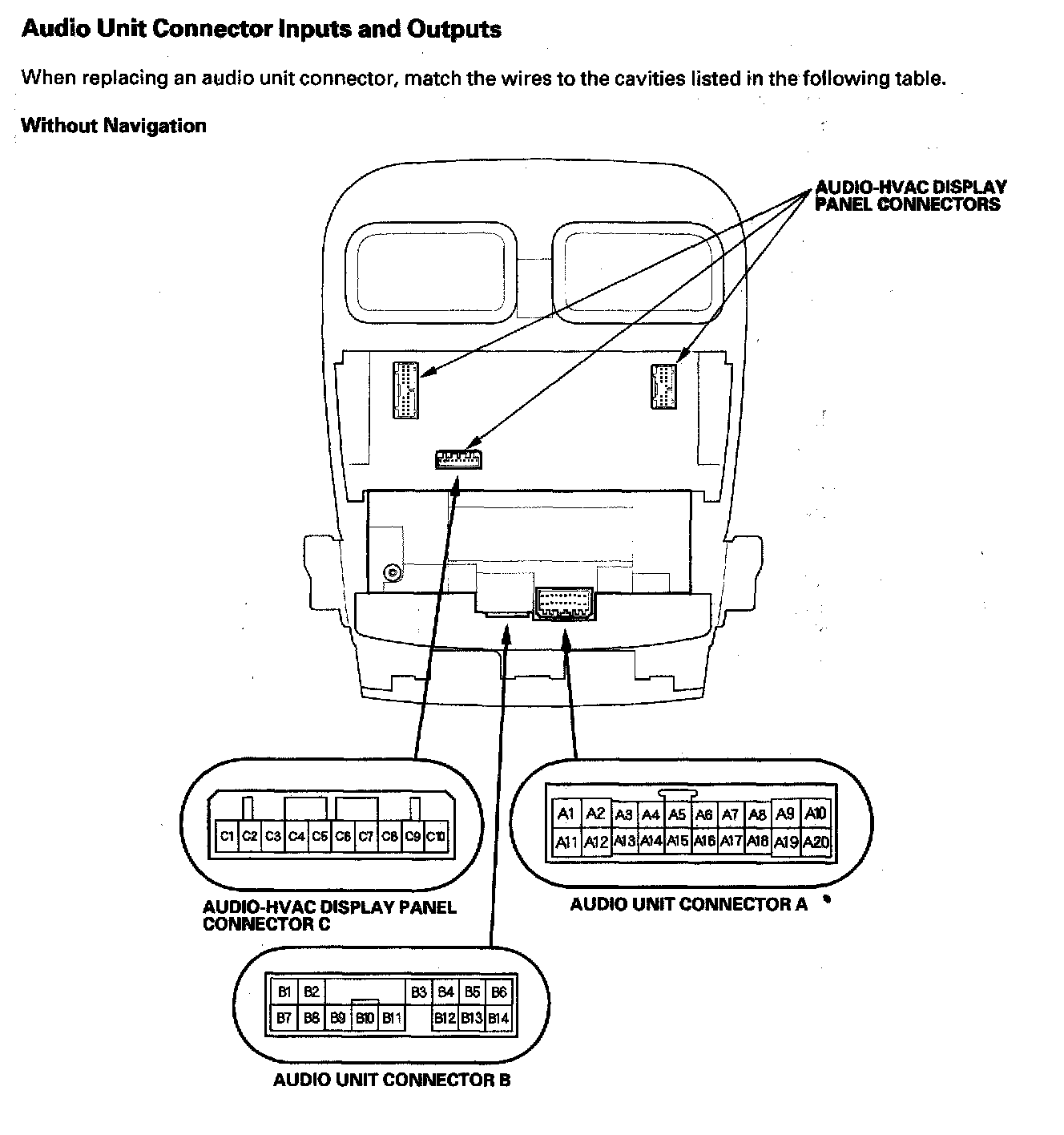 Audio Unit Connector Inputs and Outputs

When replacing an audio unit connector, match the wires to the cavities listed in the following table.

Without Navigation

AUDIO-HVAC DISPLAY PANEL CONNECTORS

C1 C2 C3 C4 C5 C6 C7 C8 C9 C10

AUDIO-HVAC DISPLAY PANEL CONNECTOR C

A1 A2 A3 A4 A5 A6 A7 A8 A9 A10
A11 A12 A13 A14 A15 A16 A17 A18 A19 A20

AUDIO UNIT CONNECTOR A

B1 B2 B3 B4 B5 B6
B7 B8 B9 B10 B11 B12 B13 B14

AUDIO UNIT CONNECTOR B